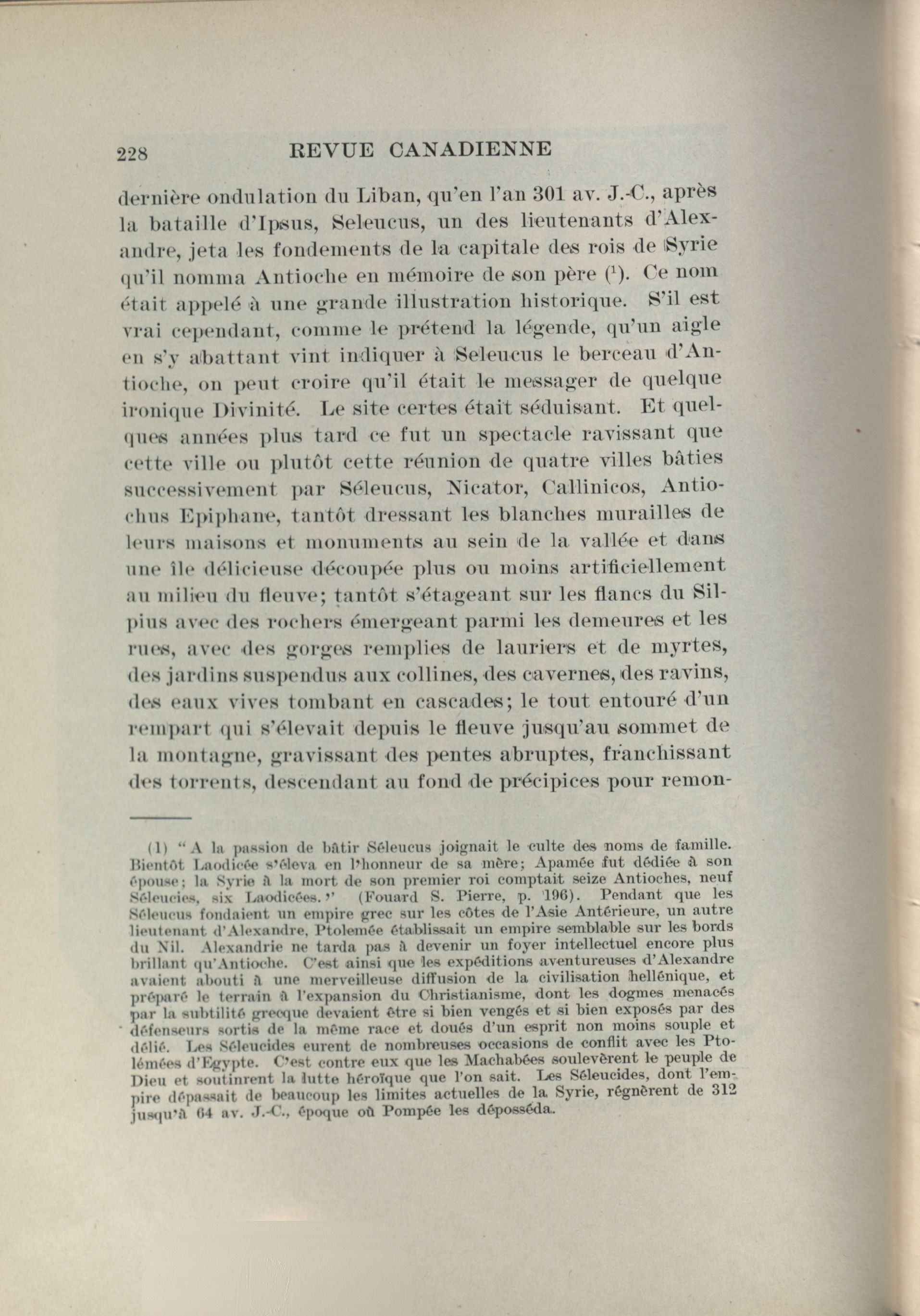 228 REVUE CANADIENNE

dernière ondulation du Liban, qu'en l'an 301 av. J.-C., après la bataille d'Ipsus, Seleucus, un des lieutenants d'Alexandre, jeta les fondements de la capitale des rois de Syrie qu'il nomma Antioche en mémoire de son père ($^1$). Ce nom était appelé à une grande illustration historique. S'il est vrai cependant, comme le prétend la légende, qu'un aigle en s'y abattant vint indiquer à Seleucus le berceau d'Antioche, on peut croire qu'il était le messager de quelque ironique Divinité. Le site certes était séduisant. Et quelques années plus tard ce fut un spectacle ravissant que cette ville ou plutôt cette réunion de quatre villes bâties successivement par Séleucus, Nicator, Callinicos, Antiochus Epiphane, tantôt dressant les blanches murailles de leurs maisons et monuments au sein de la vallée et dans une île délicieuse découpée plus ou moins artificiellement au milieu du fleuve; tantôt s'étageant sur les flancs du Silpius avec des rochers émergeant parmi les demeures et les rues, avec des gorges remplies de lauriers et de myrtes, des jardins suspendus aux collines, des cavernes, des ravins, des eaux vives tombant en cascades; le tout entouré d'un rempart qui s'élevait depuis le fleuve jusqu'au sommet de la montagne, gravissant des pentes abruptes, franchissant des torrents, descendant au fond de précipices pour remon-

(1) "A la passion de bâtir Séleucus joignait le culte des noms de famille. Bientôt Laodicée s'éleva en l'honneur de sa mère; Apamée fut dédiée à son épouse; la Syrie à la mort de son premier roi comptait seize Antioches, neuf Séleucies, six Laodicées." (Fouard S. Pierre, p. 196). Pendant que les Séleucus fondaient un empire grec sur les côtes de l'Asie Antérieure, un autre lieutenant d'Alexandre, Ptolemée établissait un empire semblable sur les bords du Nil. Alexandrie ne tarda pas à devenir un foyer intellectuel encore plus brillant qu'Antioche. C'est ainsi que les expéditions aventureuses d'Alexandre avaient abouti à une merveilleuse diffusion de la civilisation hellénique, et préparé le terrain à l'expansion du Christianisme, dont les dogmes menacés par la subtilité grecque devaient être si bien vengés et si bien exposés par des défenseurs sortis de la même race et doués d'un esprit non moins souple et délié. Les Séleucides eurent de nombreuses occasions de conflit avec les Ptolémées d'Egypte. C'est contre eux que les Machabées soulevèrent le peuple de Dieu et soutinrent la lutte héroïque que l'on sait. Les Séleucides, dont l'empire dépassait de beaucoup les limites actuelles de la Syrie, régnèrent de 312 jusqu'à 64 av. J.-C., époque où Pompée les déposséda.